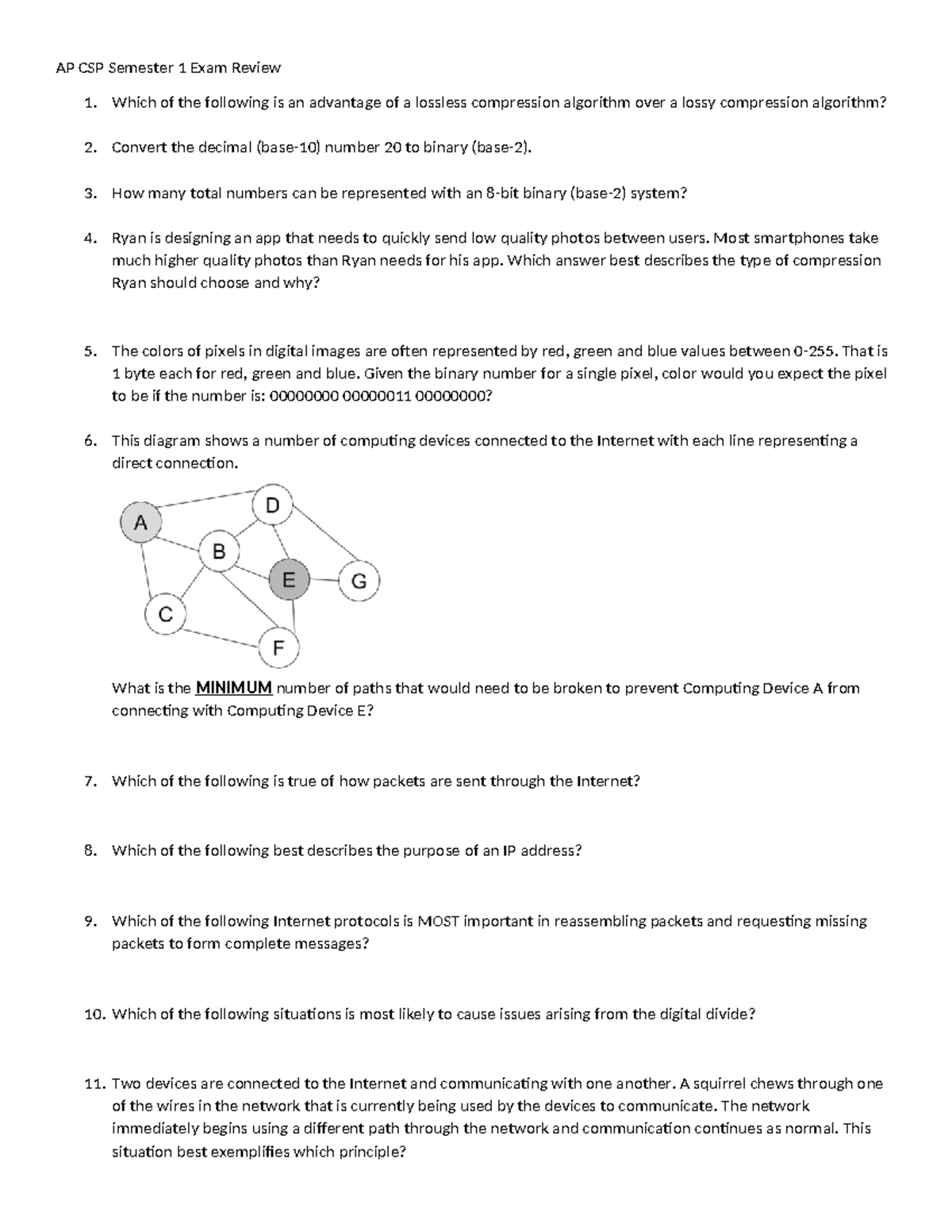 AP CSP Semester 1 Exam Review

1. Which of the following is an advantage of a lossless compression algorithm over a lossy compression algorithm?

2. Convert the decimal (base-10) number 20 to binary (base-2).

3. How many total numbers can be represented with an 8-bit binary (base-2) system?

4. Ryan is designing an app that needs to quickly send low quality photos between users. Most smartphones take much higher quality photos than Ryan needs for his app. Which answer best describes the type of compression Ryan should choose and why?

5. The colors of pixels in digital images are often represented by red, green and blue values between 0-255. That is 1 byte each for red, green and blue. Given the binary number for a single pixel, color would you expect the pixel to be if the number is: 00000000 00000011 00000000?

6. This diagram shows a number of computing devices connected to the Internet with each line representing a direct connection.

A
D
B
E
G
C
F

What is the MINIMUM number of paths that would need to be broken to prevent Computing Device A from connecting with Computing Device E?

7. Which of the following is true of how packets are sent through the Internet?

8. Which of the following best describes the purpose of an IP address?

9. Which of the following Internet protocols is MOST important in reassembling packets and requesting missing packets to form complete messages?

10. Which of the following situations is most likely to cause issues arising from the digital divide?

11. Two devices are connected to the Internet and communicating with one another. A squirrel chews through one of the wires in the network that is currently being used by the devices to communicate. The network immediately begins using a different path through the network and communication continues as normal. This situation best exemplifies which principle?